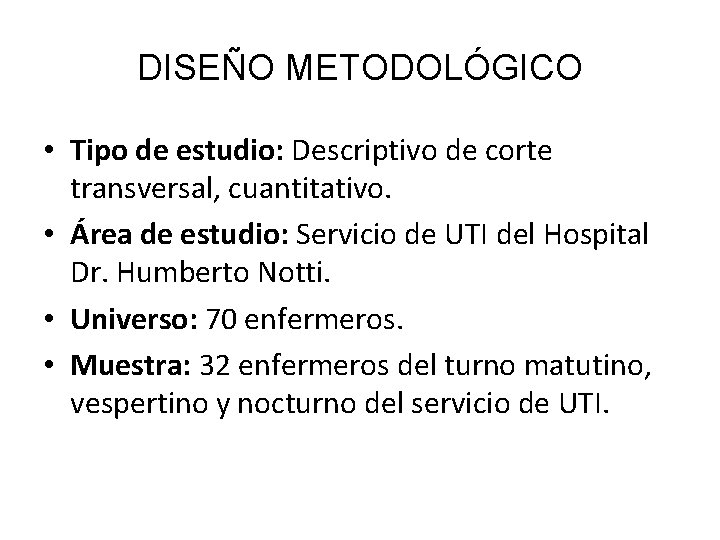 DISEÑO METODOLÓGICO

• Tipo de estudio: Descriptivo de corte transversal, cuantitativo.
• Área de estudio: Servicio de UTI del Hospital Dr. Humberto Notti.
• Universo: 70 enfermeros.
• Muestra: 32 enfermeros del turno matutino, vespertino y nocturno del servicio de UTI.